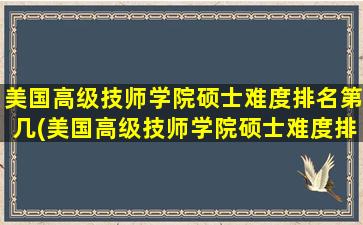 美国高级技师学院硕士难度排名第几(美国高级技师学院硕士难度排